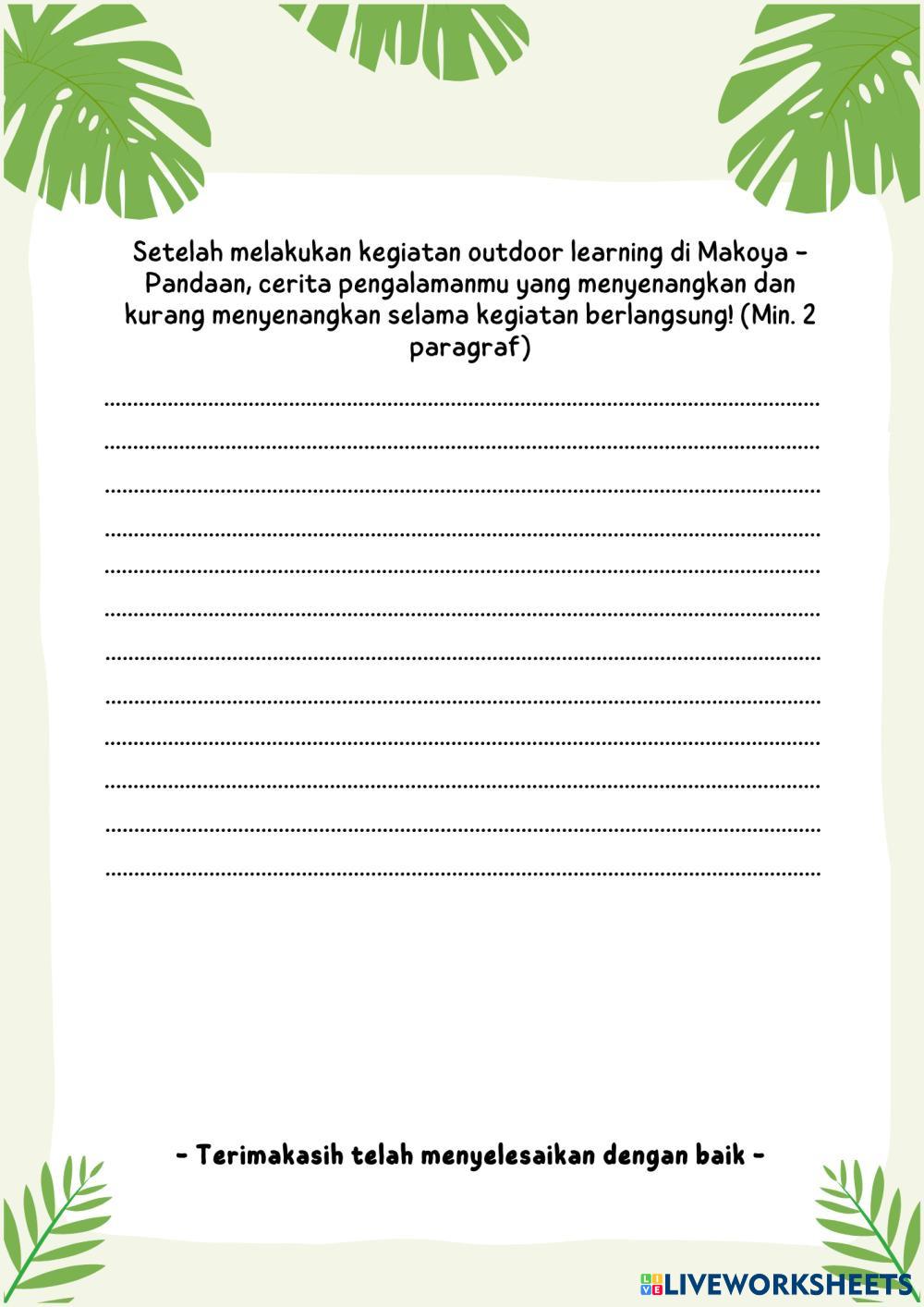 Setelah melakukan kegiatan outdoor learning di Makoya - Pandaan, cerita pengalamanmu yang menyenangkan dan kurang menyenangkan selama kegiatan berlangsung! (Min. 2 paragraf)

- Terimakasih telah menyelesaikan dengan baik -

LIVEWORKSHEETS